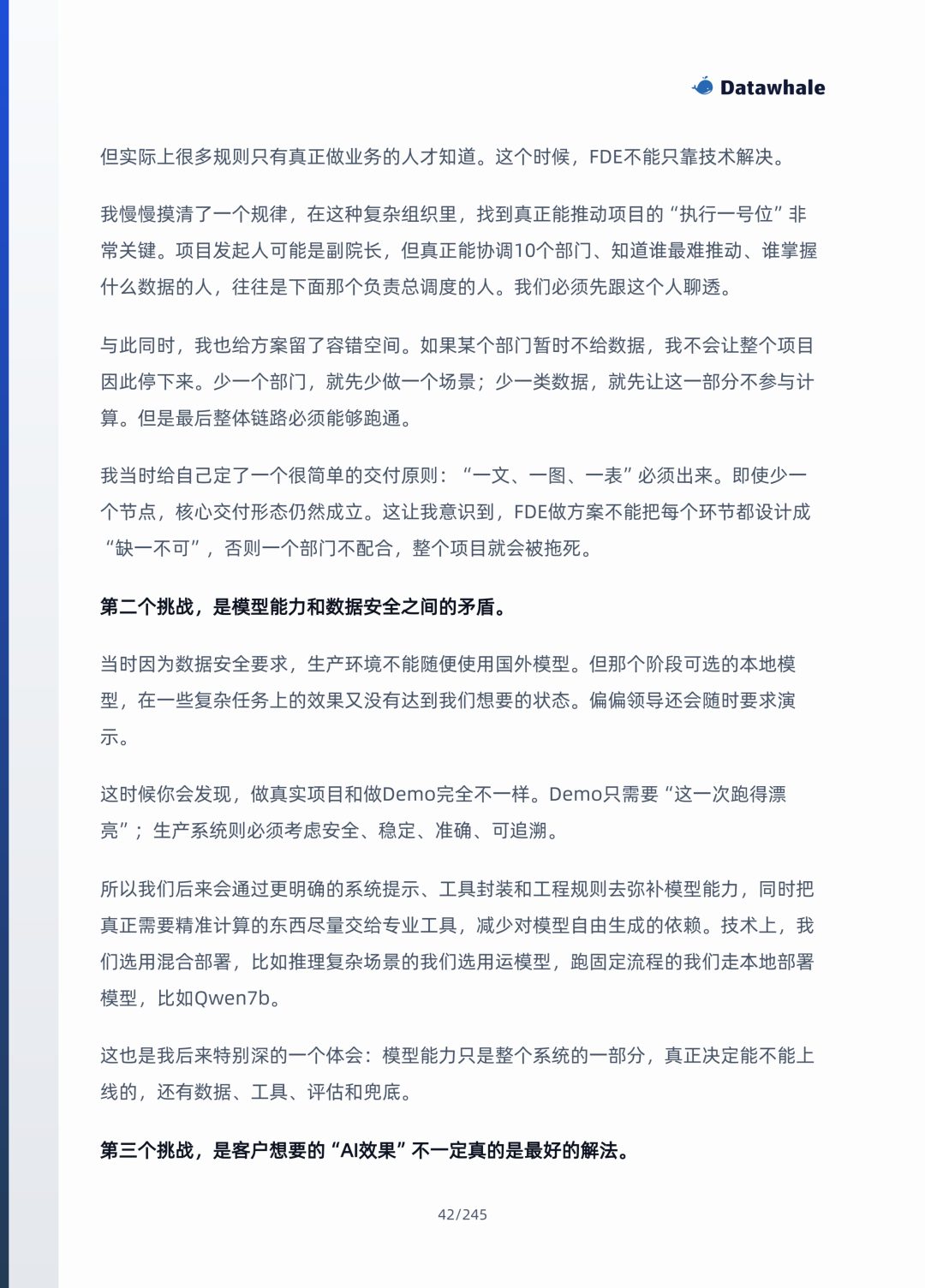 Datawhale

但实际上很多规则只有真正做业务的人才知道。这个时候，FDE不能只靠技术解决。

我慢慢摸清了一个规律，在这种复杂组织里，找到真正能推动项目的“执行一号位”非常关键。项目发起人可能是副院长，但真正能协调10个部门、知道谁最难推动、谁掌握什么数据的人，往往是下面那个负责总调度的人。我们必须先跟这个人聊透。

与此同时，我也给方案留了容错空间。如果某个部门暂时不给数据，我不会让整个项目因此停下来。少一个部门，就先少做一个场景；少一类数据，就先让这一部分不参与计算。但是最后整体链路必须能够跑通。

我当时给自己定了一个很简单的交付原则：“一文、一图、一表”必须出来。即使少一个节点，核心交付形态仍然成立。这让我意识到，FDE做方案不能把每个环节都设计成“缺一不可”，否则一个部门不配合，整个项目就会被拖死。

第二个挑战，是模型能力和数据安全之间的矛盾。

当时因为数据安全要求，生产环境不能随便使用国外模型。但那个阶段可选的本地模型，在一些复杂任务上的效果又没有达到我们想要的状态。偏偏领导还会随时要求演示。

这时候你会发现，做真实项目和做Demo完全不一样。Demo只需要“这一次跑得漂亮”；生产系统则必须考虑安全、稳定、准确、可追溯。

所以我们后来会通过更明确的系统提示、工具封装和工程规则去弥补模型能力，同时把真正需要精准计算的东西尽量交给专业工具，减少对模型自由生成的依赖。技术上，我们选用混合部署，比如推理复杂场景的我们选用运模型，跑固定流程的我们走本地部署模型，比如Qwen7b。

这也是我后来特别深的一个体会：模型能力只是整个系统的一部分，真正决定能不能上线的，还有数据、工具、评估和兜底。

第三个挑战，是客户想要的“AI效果”不一定真的是最好的解法。

42/245